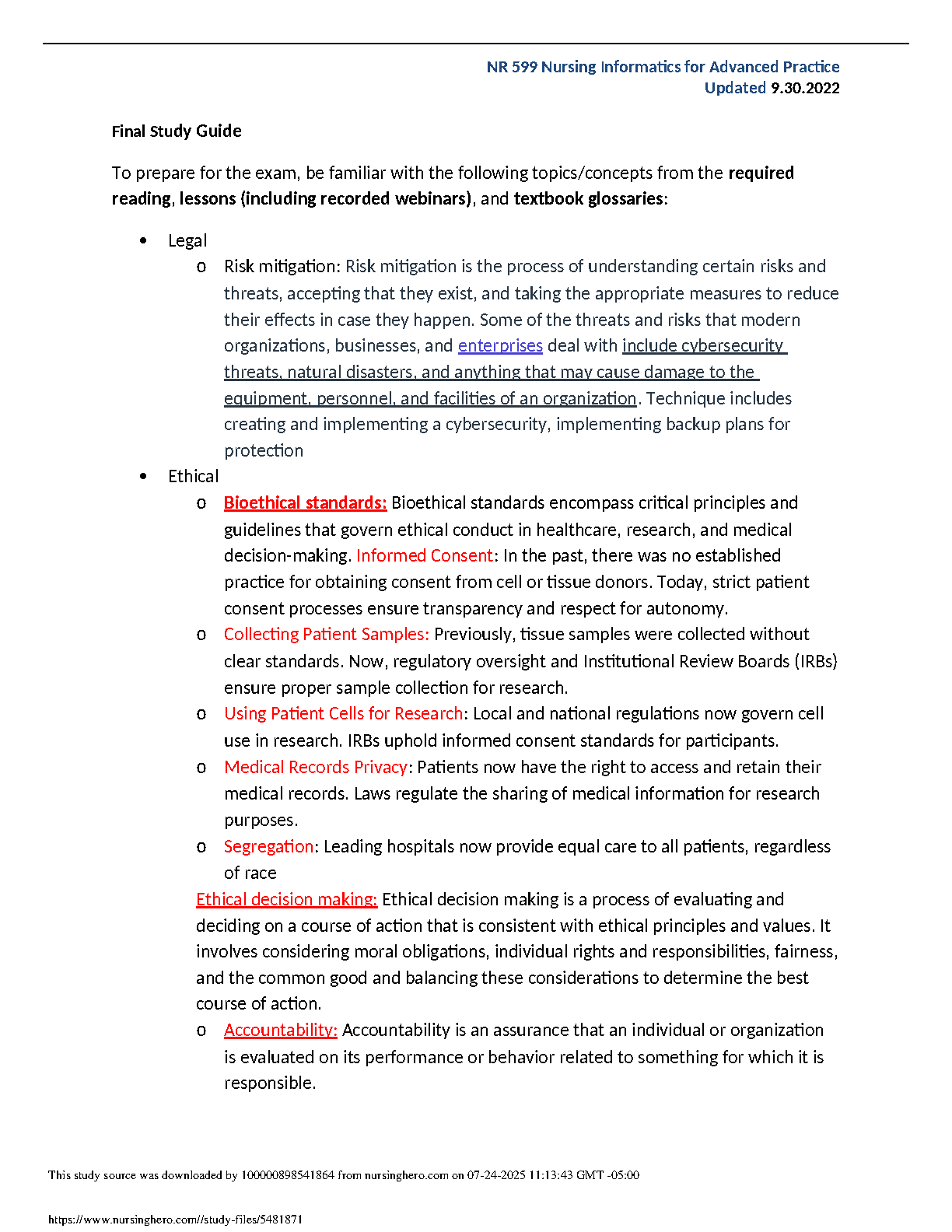 NR 599 Nursing Informatics for Advanced Practice
Updated 9.30.2022

Final Study Guide

To prepare for the exam, be familiar with the following topics/concepts from the required reading, lessons (including recorded webinars), and textbook glossaries:

• Legal
o Risk mitigation: Risk mitigation is the process of understanding certain risks and threats, accepting that they exist, and taking the appropriate measures to reduce their effects in case they happen. Some of the threats and risks that modern organizations, businesses, and enterprises deal with include cybersecurity threats, natural disasters, and anything that may cause damage to the equipment, personnel, and facilities of an organization. Technique includes creating and implementing a cybersecurity, implementing backup plans for protection
• Ethical
o Bioethical standards: Bioethical standards encompass critical principles and guidelines that govern ethical conduct in healthcare, research, and medical decision-making. Informed Consent: In the past, there was no established practice for obtaining consent from cell or tissue donors. Today, strict patient consent processes ensure transparency and respect for autonomy.
o Collecting Patient Samples: Previously, tissue samples were collected without clear standards. Now, regulatory oversight and Institutional Review Boards (IRBs) ensure proper sample collection for research.
o Using Patient Cells for Research: Local and national regulations now govern cell use in research. IRBs uphold informed consent standards for participants.
o Medical Records Privacy: Patients now have the right to access and retain their medical records. Laws regulate the sharing of medical information for research purposes.
o Segregation: Leading hospitals now provide equal care to all patients, regardless of race

Ethical decision making: Ethical decision making is a process of evaluating and deciding on a course of action that is consistent with ethical principles and values. It involves considering moral obligations, individual rights and responsibilities, fairness, and the common good and balancing these considerations to determine the best course of action.
o Accountability: Accountability is an assurance that an individual or organization is evaluated on its performance or behavior related to something for which it is responsible.

This study source was downloaded by 100000898541864 from nursinghero.com on 07-24-2025 11:13:43 GMT -05:00

https://www.nursinghero.com//study-files/5481871